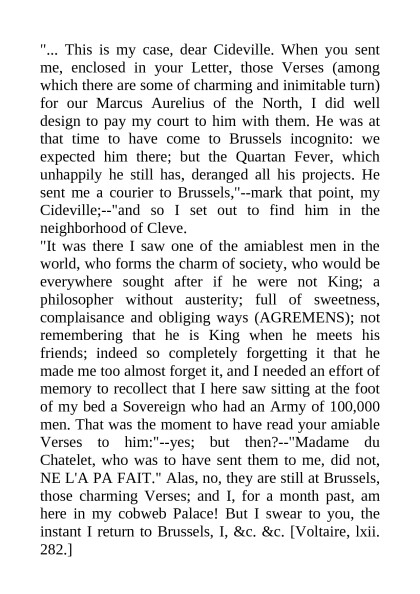 "... This is my case, dear Cideville. When you sent me, enclosed in your Letter, those Verses (among which there are some of charming and inimitable turn) for our Marcus Aurelius of the North, I did well design to pay my court to him with them. He was at that time to have come to Brussels incognito: we expected him there; but the Quartan Fever, which unhappily he still has, deranged all his projects. He sent me a courier to Brussels,"--mark that point, my Cideville;--"and so I set out to find him in the neighborhood of Cleve.
"It was there I saw one of the amiablest men in the world, who forms the charm of society, who would be everywhere sought after if he were not King; a philosopher without austerity; full of sweetness, complaisance and obliging ways (AGREMENS); not remembering that he is King when he meets his friends; indeed so completely forgetting it that he made me too almost forget it, and I needed an effort of memory to recollect that I here saw sitting at the foot of my bed a Sovereign who had an Army of 100,000 men. That was the moment to have read your amiable Verses to him:"--yes; but then?--"Madame du Chatelet, who was to have sent them to me, did not, NE L'A PA FAIT." Alas, no, they are still at Brussels, those charming Verses; and I, for a month past, am here in my cobweb Palace! But I swear to you, the instant I return to Brussels, I, &c. &c. [Voltaire, lxii. 282.]